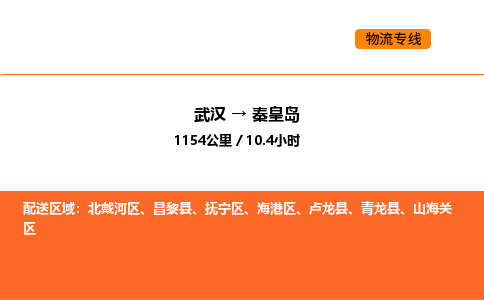 物流专线

武汉 → 秦皇岛
1154公里 / 10.4小时

配送区域：北戴河区、昌黎县、抚宁区、海港区、卢龙县、青龙县、山海关区